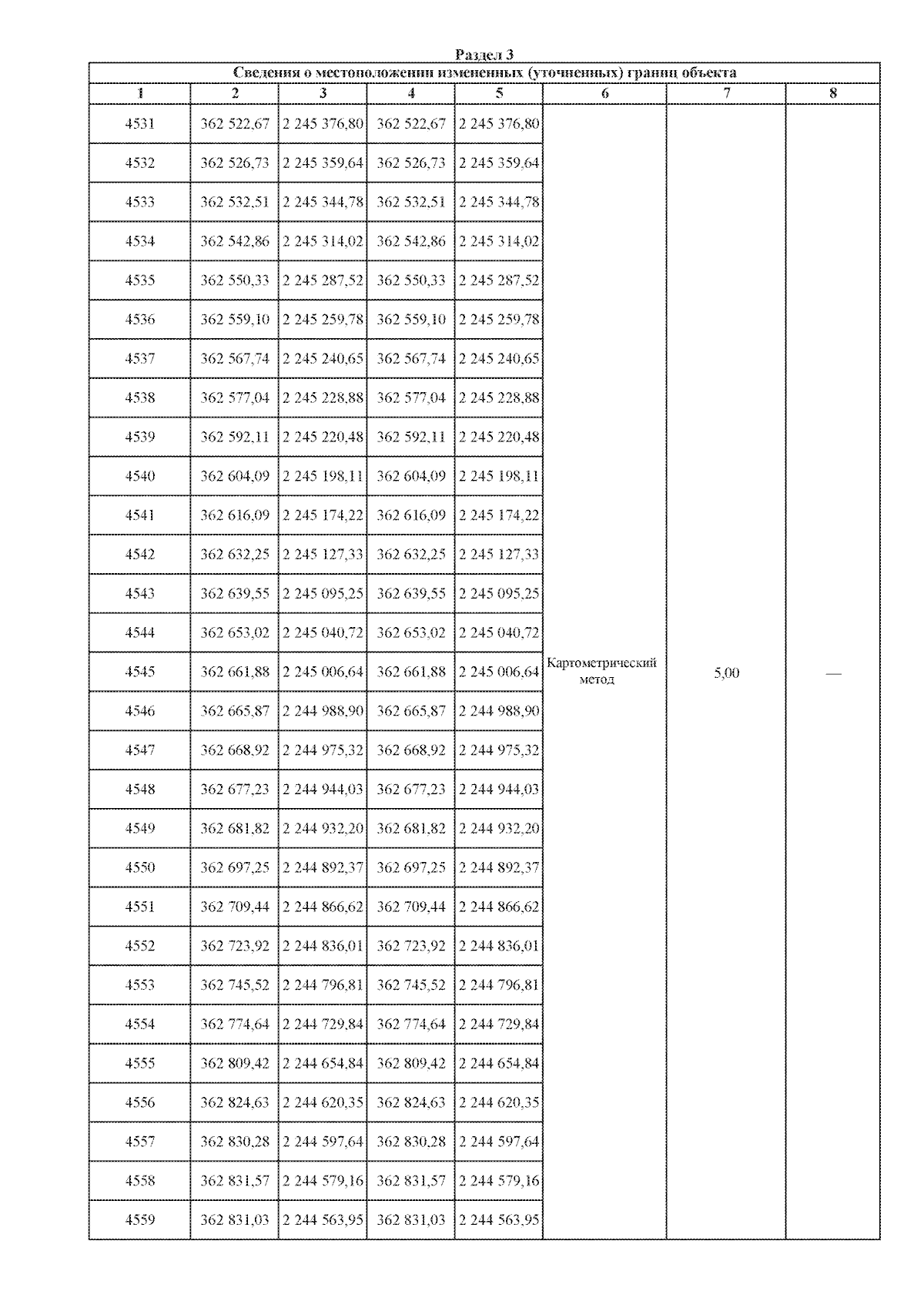 Раздел 3

Сведения о местоположении измененных (уточненных) границ объекта

| 1 | 2 | 3 | 4 | 5 | 6 | 7 | 8 |
|---|---|---|---|---|---|---|---|
| 4531 | 362 522,67 | 2 245 376,80 | 362 522,67 | 2 245 376,80 | Картометрический метод | 5,00 | — |
| 4532 | 362 526,73 | 2 245 359,64 | 362 526,73 | 2 245 359,64 | | | |
| 4533 | 362 532,51 | 2 245 344,78 | 362 532,51 | 2 245 344,78 | | | |
| 4534 | 362 542,86 | 2 245 314,02 | 362 542,86 | 2 245 314,02 | | | |
| 4535 | 362 550,33 | 2 245 287,52 | 362 550,33 | 2 245 287,52 | | | |
| 4536 | 362 559,10 | 2 245 259,78 | 362 559,10 | 2 245 259,78 | | | |
| 4537 | 362 567,74 | 2 245 240,65 | 362 567,74 | 2 245 240,65 | | | |
| 4538 | 362 577,04 | 2 245 228,88 | 362 577,04 | 2 245 228,88 | | | |
| 4539 | 362 592,11 | 2 245 220,48 | 362 592,11 | 2 245 220,48 | | | |
| 4540 | 362 604,09 | 2 245 198,11 | 362 604,09 | 2 245 198,11 | | | |
| 4541 | 362 616,09 | 2 245 174,22 | 362 616,09 | 2 245 174,22 | | | |
| 4542 | 362 632,25 | 2 245 127,33 | 362 632,25 | 2 245 127,33 | | | |
| 4543 | 362 639,55 | 2 245 095,25 | 362 639,55 | 2 245 095,25 | | | |
| 4544 | 362 653,02 | 2 245 040,72 | 362 653,02 | 2 245 040,72 | | | |
| 4545 | 362 661,88 | 2 245 006,64 | 362 661,88 | 2 245 006,64 | | | |
| 4546 | 362 665,87 | 2 244 988,90 | 362 665,87 | 2 244 988,90 | | | |
| 4547 | 362 668,92 | 2 244 975,32 | 362 668,92 | 2 244 975,32 | | | |
| 4548 | 362 677,23 | 2 244 944,03 | 362 677,23 | 2 244 944,03 | | | |
| 4549 | 362 681,82 | 2 244 932,20 | 362 681,82 | 2 244 932,20 | | | |
| 4550 | 362 697,25 | 2 244 892,37 | 362 697,25 | 2 244 892,37 | | | |
| 4551 | 362 709,44 | 2 244 866,62 | 362 709,44 | 2 244 866,62 | | | |
| 4552 | 362 723,92 | 2 244 836,01 | 362 723,92 | 2 244 836,01 | | | |
| 4553 | 362 745,52 | 2 244 796,81 | 362 745,52 | 2 244 796,81 | | | |
| 4554 | 362 774,64 | 2 244 729,84 | 362 774,64 | 2 244 729,84 | | | |
| 4555 | 362 809,42 | 2 244 654,84 | 362 809,42 | 2 244 654,84 | | | |
| 4556 | 362 824,63 | 2 244 620,35 | 362 824,63 | 2 244 620,35 | | | |
| 4557 | 362 830,28 | 2 244 597,64 | 362 830,28 | 2 244 597,64 | | | |
| 4558 | 362 831,57 | 2 244 579,16 | 362 831,57 | 2 244 579,16 | | | |
| 4559 | 362 831,03 | 2 244 563,95 | 362 831,03 | 2 244 563,95 | | | |